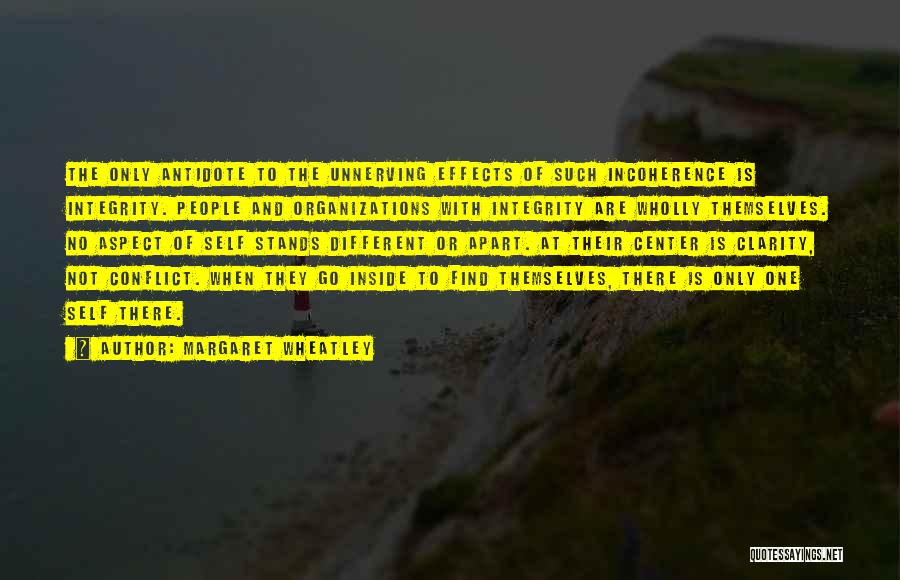 THE ONLY ANTIDOTE TO THE UNNERVING EFFECTS OF SUCH INCOHERENCE IS INTEGRITY. PEOPLE AND ORGANIZATIONS WITH INTEGRITY ARE WHOLLY THEMSELVES. NO ASPECT OF SELF STANDS DIFFERENT OR APART. AT THEIR CENTER IS CLARITY, NOT CONFLICT. WHEN THEY GO INSIDE TO FIND THEMSELVES, THERE IS ONLY ONE SELF THERE.

? AUTHOR: MARGARET WHEATLEY

QUOTESSAYINGS.NET